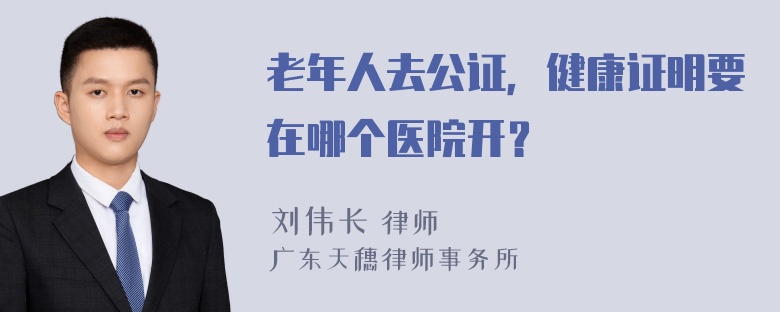 老年人去公证，健康证明要在哪个医院开？

刘伟长 律师
广东天穗律师事务所